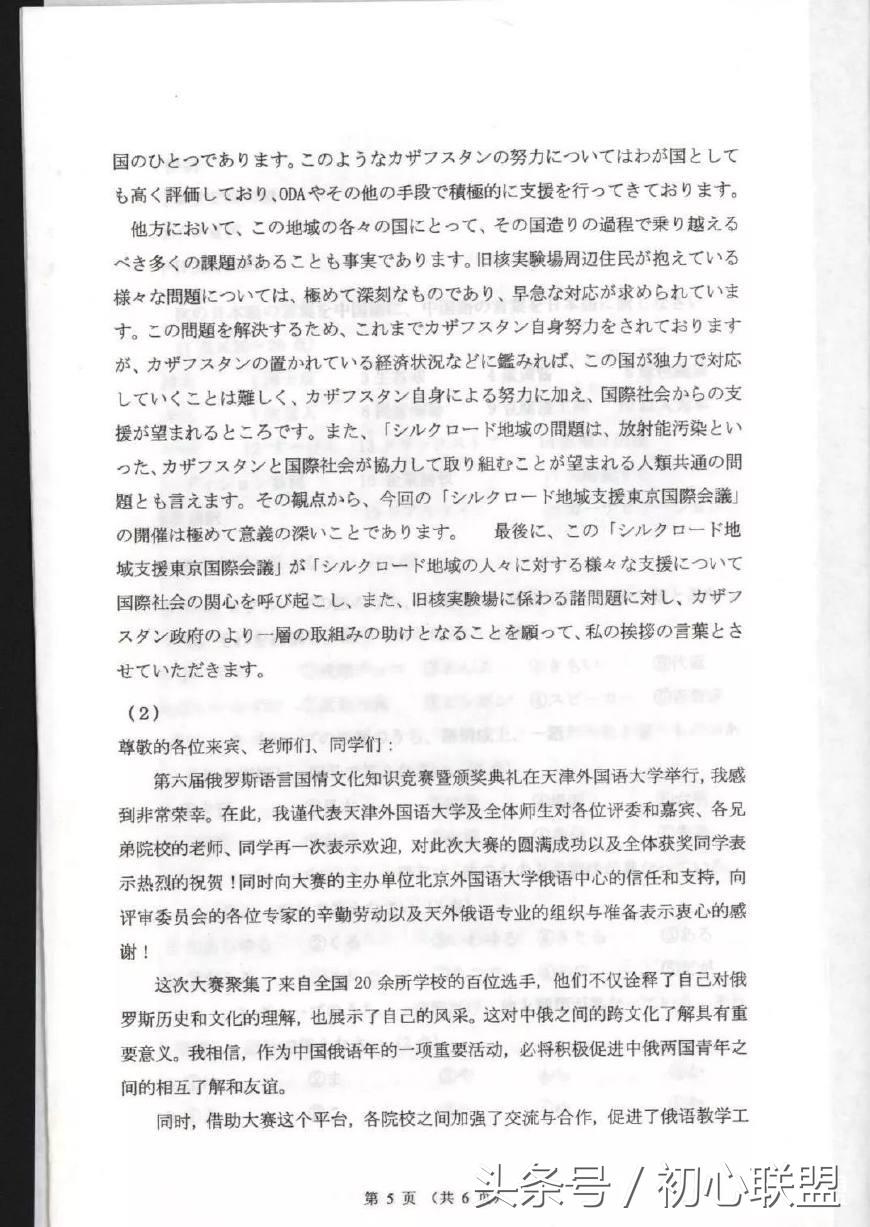 国のひとつであります。このようなカザフスタンの努力についてはわが国としても高く評価しており、ODAやその他の手段で積極的に支援を行ってきております。

他方において、この地域の各々の国にとって、その国造りの過程で乗り越えるべき多くの課題があることも事実であります。旧核実験場周辺住民が抱えている様々な問題については、極めて深刻なものであり、早急な対応が求められています。この問題を解決するため、これまでカザフスタン自身努力をされておりますが、カザフスタンの置かれている経済状況などに鑑みれば、この国が独力で対応していくことは難しく、カザフスタン自身による努力に加え、国際社会からの支援が望まれるところです。また、「シルクロード地域の問題は、放射能汚染といった、カザフスタンと国際社会が協力して取り組むことが望まれる人類共通の問題とも言えます。その観点から、今回の「シルクロード地域支援東京国際会議」の開催は極めて意義の深いことであります。　最後に、この「シルクロード地域支援東京国際会議」が「シルクロード地域の人々に対する様々な支援について国際社会の関心を呼び起こし、また、旧核実験場に係わる諸問題に対し、カザフスタン政府のより一層の取組みの助けとなることを願って、私の挨拶の言葉とさせていただきます。

（2）

尊敬的各位来宾、老师们、同学们：

第六届俄罗斯语言国情文化知识竞赛暨颁奖典礼在天津外国语大学举行，我感到非常荣幸。在此，我谨代表天津外国语大学及全体师生对各位评委和嘉宾、各兄弟院校的老师、同学再一次表示欢迎，对此次大赛的圆满成功以及全体获奖同学表示热烈的祝贺！同时向大赛的主办单位北京外国语大学俄语中心的信任和支持，向评审委员会的各位专家的辛勤劳动以及天外俄语专业的组织与准备表示衷心的感谢！

这次大赛聚集了来自全国 20 余所学校的百位选手，他们不仅诠释了自己对俄罗斯历史和文化的理解，也展示了自己的风采。这对中俄之间的跨文化了解具有重要意义。我相信，作为中国俄语年的一项重要活动，必将积极促进中俄两国青年之间的相互了解和友谊。

同时，借助大赛这个平台，各院校之间加强了交流与合作，促进了俄语教学工

第 5 页 （共 6 页）

头条号 / 初心联盟